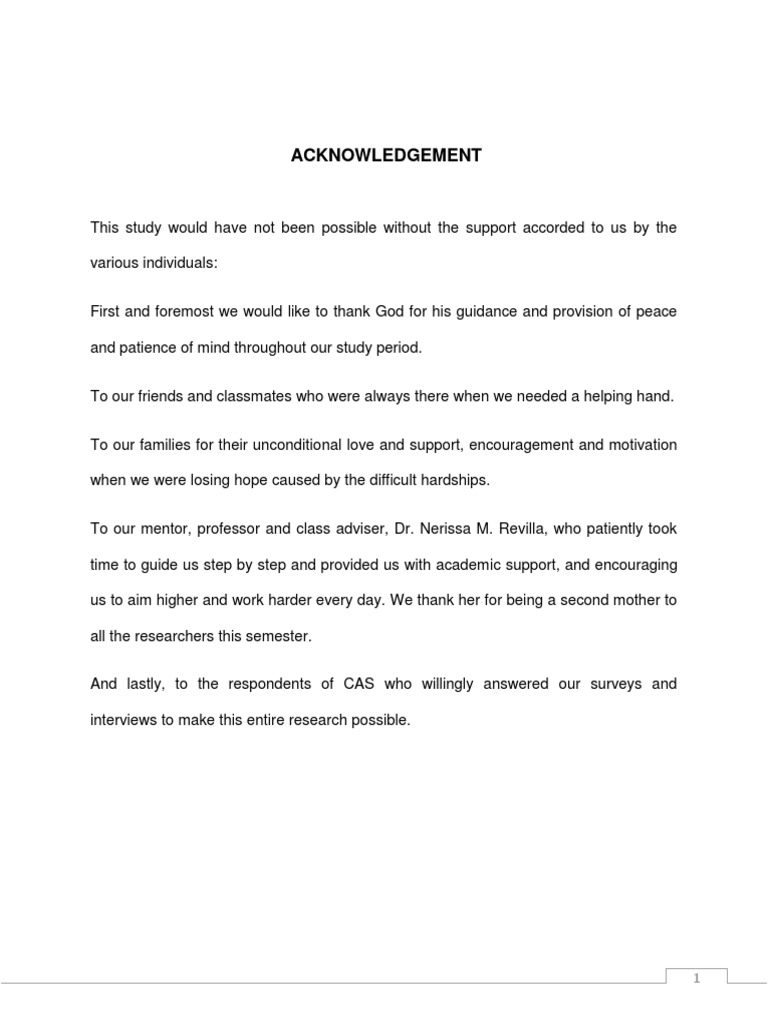 ACKNOWLEDGEMENT

This study would have not been possible without the support accorded to us by the various individuals:

First and foremost we would like to thank God for his guidance and provision of peace and patience of mind throughout our study period.

To our friends and classmates who were always there when we needed a helping hand.

To our families for their unconditional love and support, encouragement and motivation when we were losing hope caused by the difficult hardships.

To our mentor, professor and class adviser, Dr. Nerissa M. Revilla, who patiently took time to guide us step by step and provided us with academic support, and encouraging us to aim higher and work harder every day. We thank her for being a second mother to all the researchers this semester.

And lastly, to the respondents of CAS who willingly answered our surveys and interviews to make this entire research possible.

1